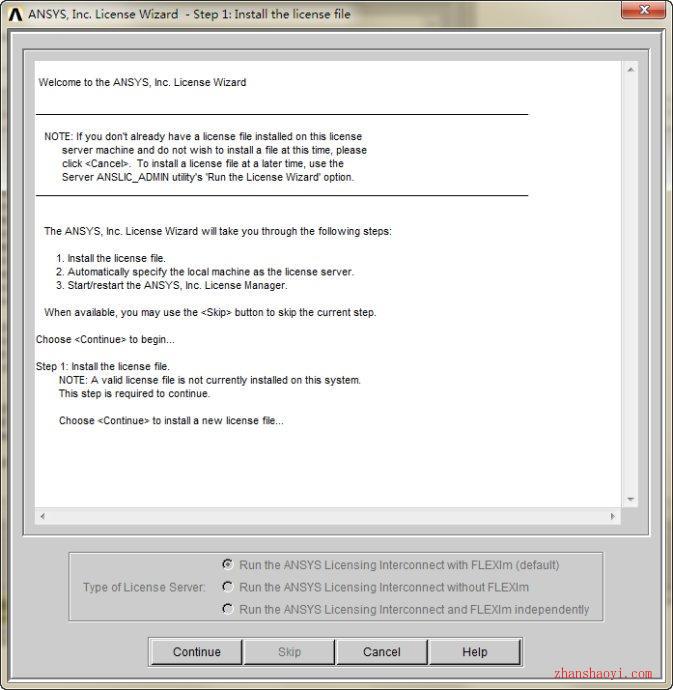 ANSYS, Inc. License Wizard - Step 1: Install the license file

Welcome to the ANSYS, Inc. License Wizard

NOTE: If you don't already have a license file installed on this license server machine and do not wish to install a file at this time, please click <Cancel>. To install a license file at a later time, use the Server ANSLIC_ADMIN utility's 'Run the License Wizard' option.

The ANSYS, Inc. License Wizard will take you through the following steps:

1. Install the license file.
2. Automatically specify the local machine as the license server.
3. Start/restart the ANSYS, Inc. License Manager.

When available, you may use the <Skip> button to skip the current step.

Choose <Continue> to begin...

Step 1: Install the license file.
NOTE: A valid license file is not currently installed on this system.
This step is required to continue.

Choose <Continue> to install a new license file...

Type of License Server:
Run the ANSYS Licensing Interconnect with FLEXlm (default)
Run the ANSYS Licensing Interconnect without FLEXlm
Run the ANSYS Licensing Interconnect and FLEXlm independently

Continue
Skip
Cancel
Help

zhanshaoyi.com